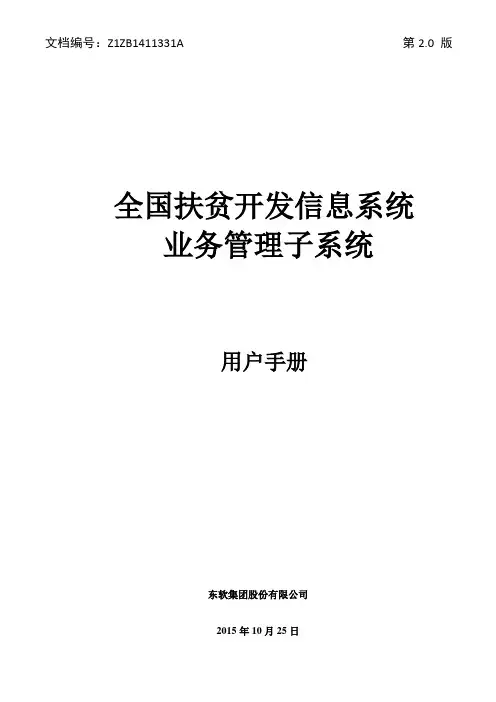 文档编号：Z1ZB1411331A

第2.0版

全国扶贫开发信息系统
业务管理子系统

用户手册

东软集团股份有限公司

2015年10月25日